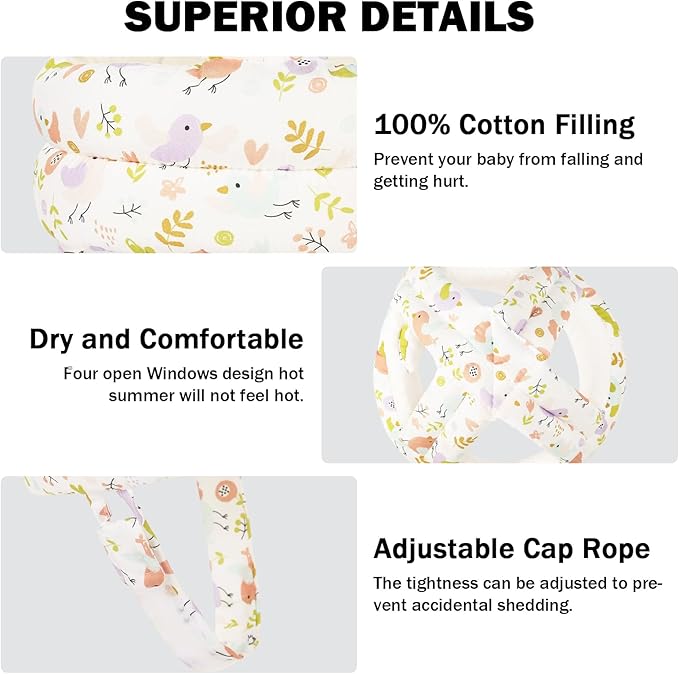 SUPERIOR DETAILS

100% Cotton Filling

Prevent your baby from falling and getting hurt.

Dry and Comfortable

Four open Windows design hot summer will not feel hot.

Adjustable Cap Rope

The tightness can be adjusted to prevent accidental shedding.